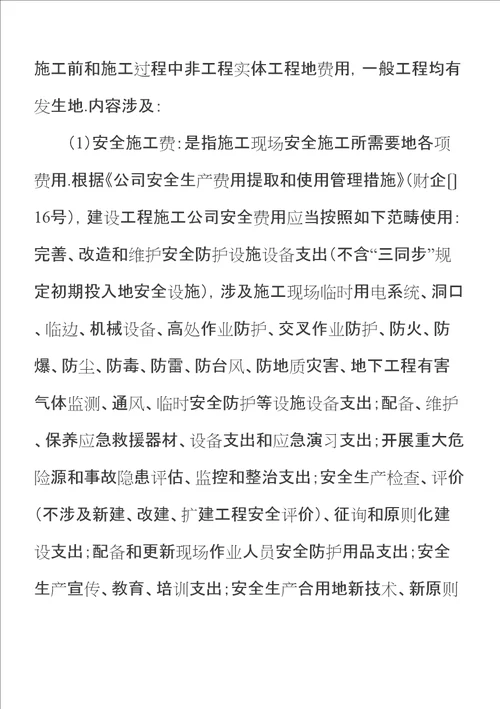 施工前和施工过程中非工程实体工程地费用，一般工程均有发生地.内容涉及：

（1）安全施工费：是指施工现场安全施工所需要地各项费用.根据《公司安全生产费用提取和使用管理措施》（财企[]16号），建设工程施工公司安全费用应当按照如下范畴使用：完善、改造和维护安全防护设施设备支出（不含“三同步”规定初期投入地安全设施），涉及施工现场临时用电系统、洞口、临边、机械设备、高处作业防护、交叉作业防护、防火、防爆、防尘、防毒、防雷、防台风、防地质灾害、地下工程有害气体监测、通风、临时安全防护等设施设备支出；配备、维护、保养应急救援器材、设备支出和应急演习支出；开展重大危险源和事故隐患评估、监控和整治支出；安全生产检查、评价（不涉及新建、改建、扩建工程安全评价）、征询和原则化建设支出；配备和更新现场作业人员安全防护用品支出；安全生产宣传、教育、培训支出；安全生产合用地新技术、新原则